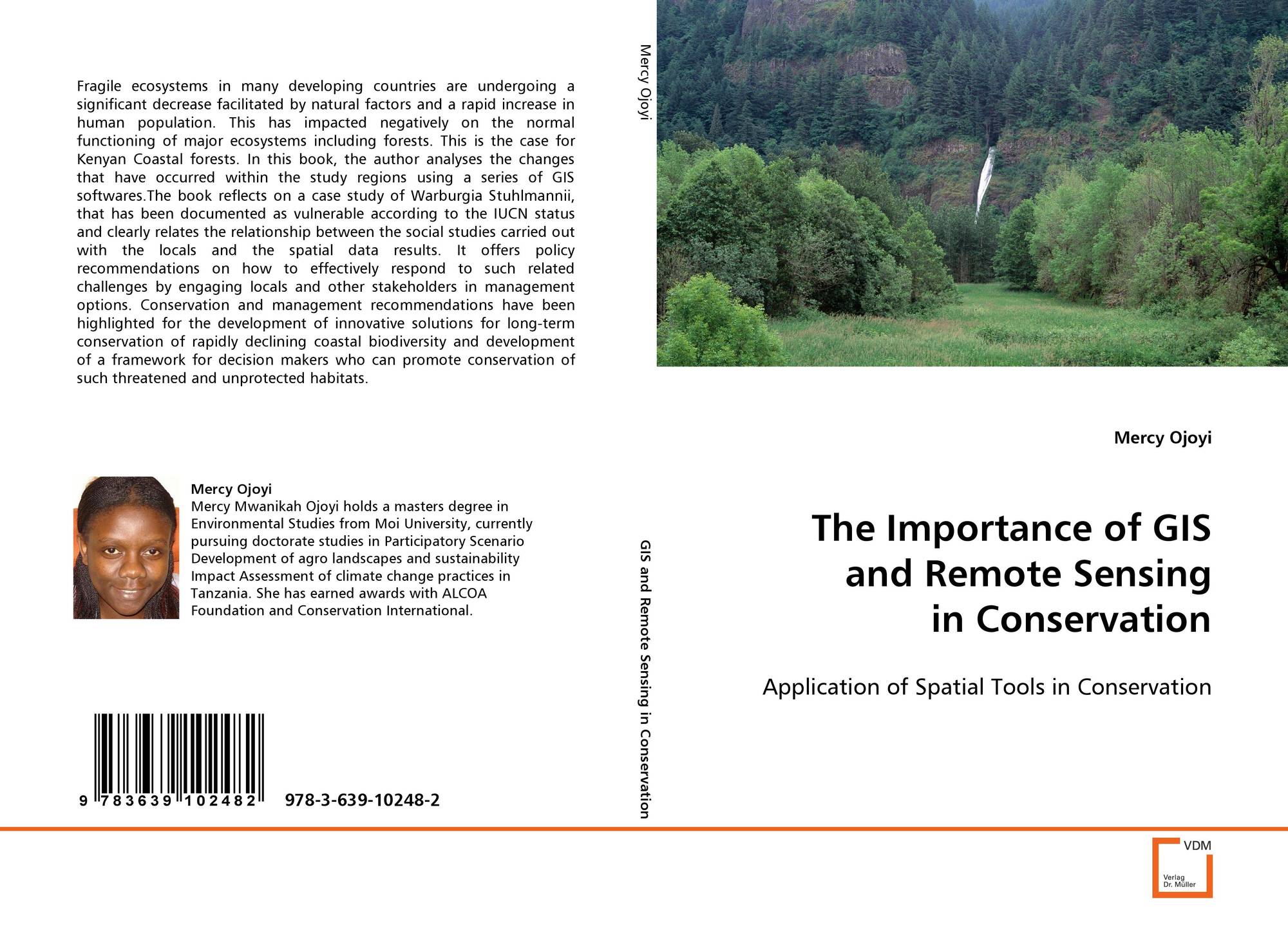 Fragile ecosystems in many developing countries are undergoing a significant decrease facilitated by natural factors and a rapid increase in human population. This has impacted negatively on the normal functioning of major ecosystems including forests. This is the case for Kenyan Coastal forests. In this book, the author analyses the changes that have occurred within the study regions using a series of GIS softwares.The book reflects on a case study of Warburgia Stuhlmannii, that has been documented as vulnerable according to the IUCN status and clearly relates the relationship between the social studies carried out with the locals and the spatial data results. It offers policy recommendations on how to effectively respond to such related challenges by engaging locals and other stakeholders in management options. Conservation and management recommendations have been highlighted for the development of innovative solutions for long-term conservation of rapidly declining coastal biodiversity and development of a framework for decision makers who can promote conservation of such threatened and unprotected habitats.

Mercy Ojoyi
Mercy Mwanikah Ojoyi holds a masters degree in Environmental Studies from Moi University, currently pursuing doctorate studies in Participatory Scenario Development of agro landscapes and sustainability Impact Assessment of climate change practices in Tanzania. She has earned awards with ALCOA Foundation and Conservation International.

9 783639 102482 978-3-639-10248-2

Mercy Ojoyi

GIS and Remote Sensing in Conservation

Mercy Ojoyi

The Importance of GIS and Remote Sensing in Conservation

Application of Spatial Tools in Conservation

VDM
Verlag Dr. Müller